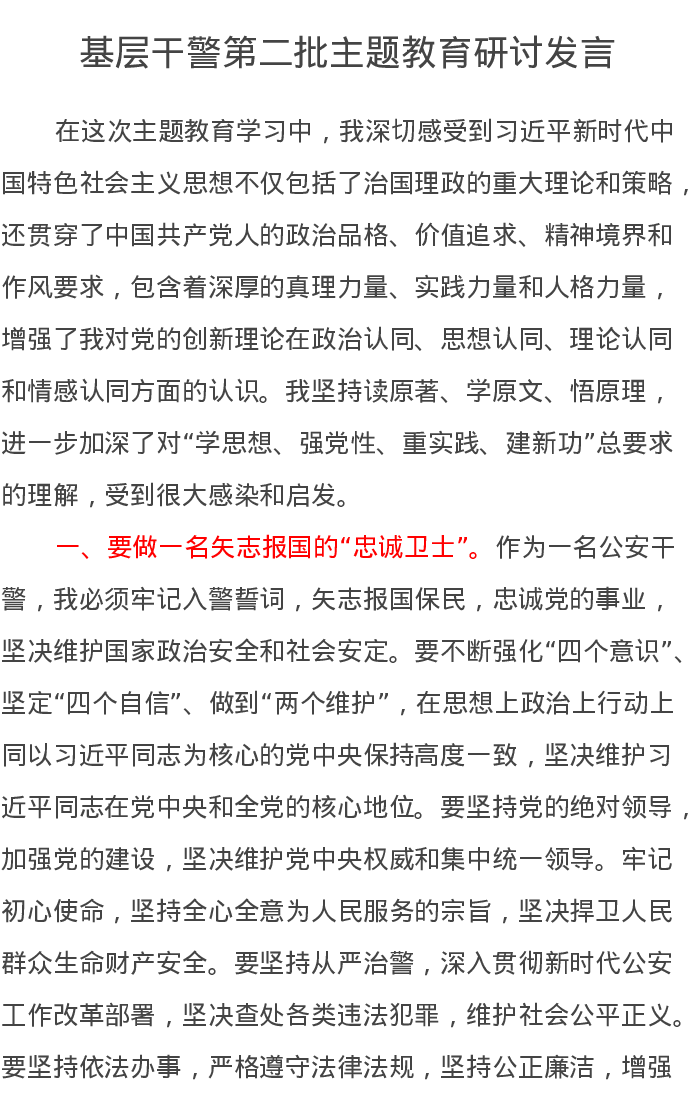 基层干警第二批主题教育研讨发言

在这次主题教育学习中，我深切感受到习近平新时代中国特色社会主义思想不仅包括了治国理政的重大理论和策略，还贯穿了中国共产党人的政治品格、价值追求、精神境界和作风要求，包含着深厚的真理力量、实践力量和人格力量，增强了我对党的创新理论在政治认同、思想认同、理论认同和情感认同方面的认识。我坚持读原著、学原文、悟原理，进一步加深了对“学思想、强党性、重实践、建新功”总要求的理解，受到很大感染和启发。

一、要做一名矢志报国的“忠诚卫士”。作为一名公安干警，我必须牢记入警誓词，矢志报国保民，忠诚党的事业，坚决维护国家政治安全和社会安定。要不断强化“四个意识”、坚定“四个自信”、做到“两个维护”，在思想上政治上行动上同以习近平同志为核心的党中央保持高度一致，坚决维护习近平同志在党中央和全党的核心地位。要坚持党的绝对领导，加强党的建设，坚决维护党中央权威和集中统一领导。牢记初心使命，坚持全心全意为人民服务的宗旨，坚决捍卫人民群众生命财产安全。要坚持从严治警，深入贯彻新时代公安工作改革部署，坚决查处各类违法犯罪，维护社会公平正义。要坚持依法办事，严格遵守法律法规，坚持公正廉洁，增强